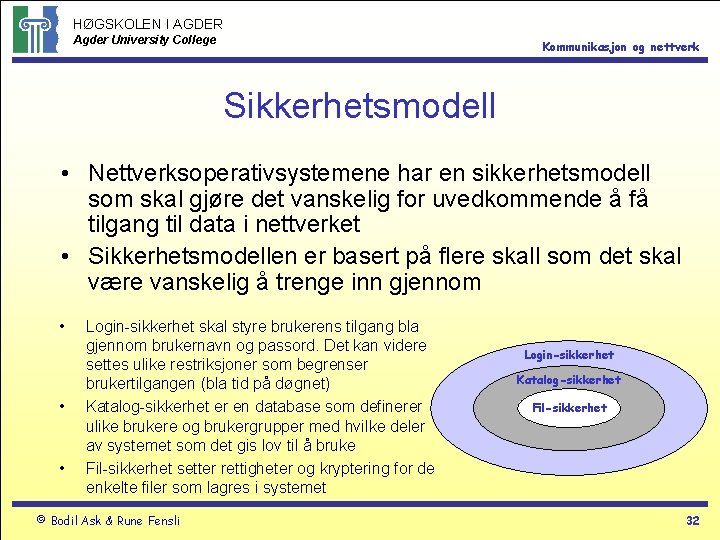 HØGSKOLEN I AGDER
Agder University College

Kommunikasjon og nettverk

Sikkerhetsmodell

• Nettverksoperativsystemene har en sikkerhetsmodell som skal gjøre det vanskelig for uvedkommende å få tilgang til data i nettverket

• Sikkerhetsmodellen er basert på flere skall som det skal være vanskelig å trenge inn gjennom

• Login-sikkerhet skal styre brukerens tilgang bla gjennom brukernavn og passord. Det kan videre settes ulike restriksjoner som begrenser brukertilgangen (bla tid på døgnet)

• Katalog-sikkerhet er en database som definerer ulike brukere og brukergrupper med hvilke deler av systemet som det gis lov til å bruke

• Fil-sikkerhet setter rettigheter og kryptering for de enkelte filer som lagres i systemet

Login-sikkerhet
Katalog-sikkerhet
Fil-sikkerhet

© Bodil Ask & Rune Fensli

32